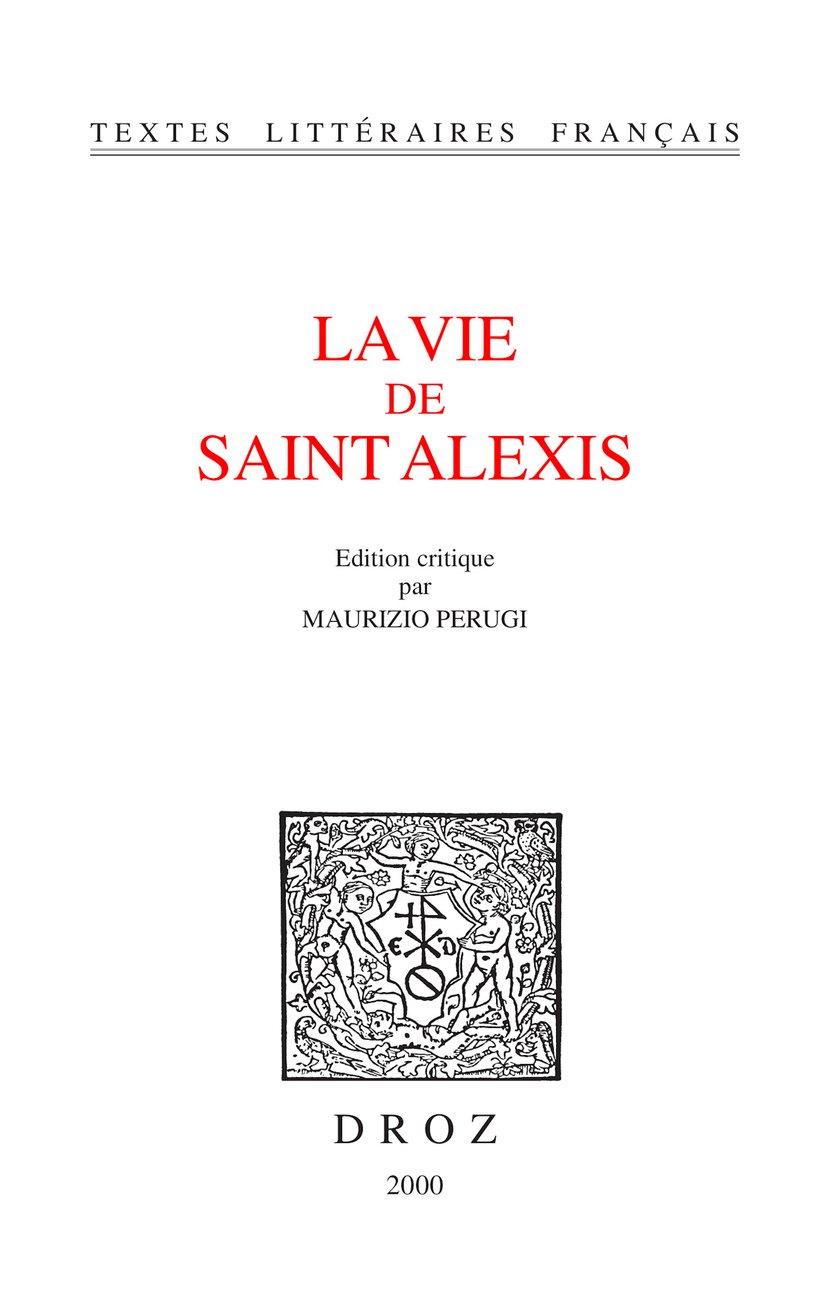 TEXTES LITTÉRAIRES FRANÇAIS

LA VIE
DE
SAINT ALEXIS

Edition critique
par
MAURIZIO PERUGI

DROZ
2000